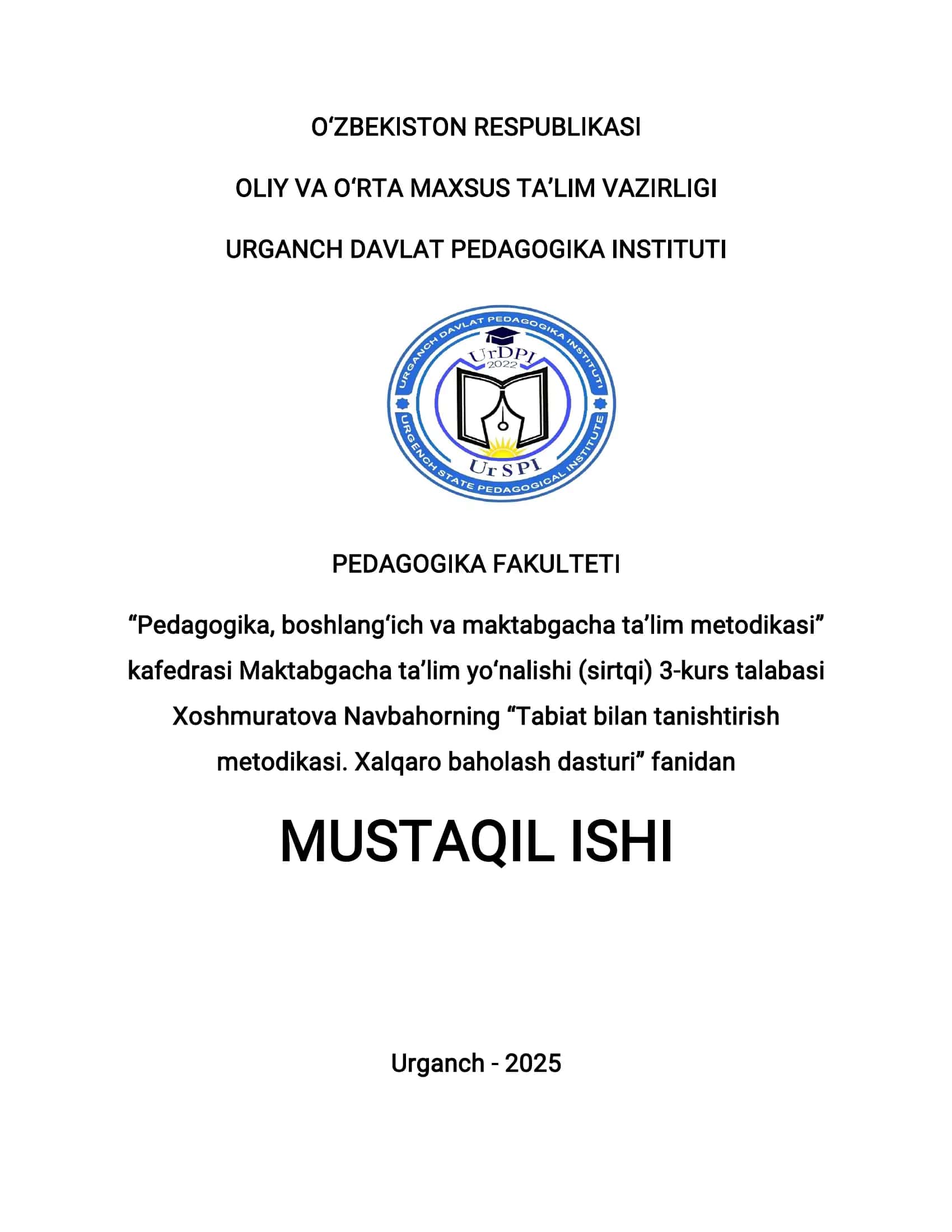 O‘ZBEKISTON RESPUBLIKASI

OLIY VA O‘RTA MAXSUS TA’LIM VAZIRLIGI

URGANCH DAVLAT PEDAGOGIKA INSTITUTI

URGANCH DAVLAT PEDAGOGIKA INSTITUTI
UrDPI
2022
UrSPI
URGENCH STATE PEDAGOGICAL INSTITUTE

PEDAGOGIKA FAKULTETI

“Pedagogika, boshlang‘ich va maktabgacha ta’lim metodikasi” kafedrasi Maktabgacha ta’lim yo‘nalishi (sirtqi) 3-kurs talabasi Xoshmuratova Navbahorning “Tabiat bilan tanishtirish metodikasi. Xalqaro baholash dasturi” fanidan

MUSTAQIL ISHI

Urganch - 2025